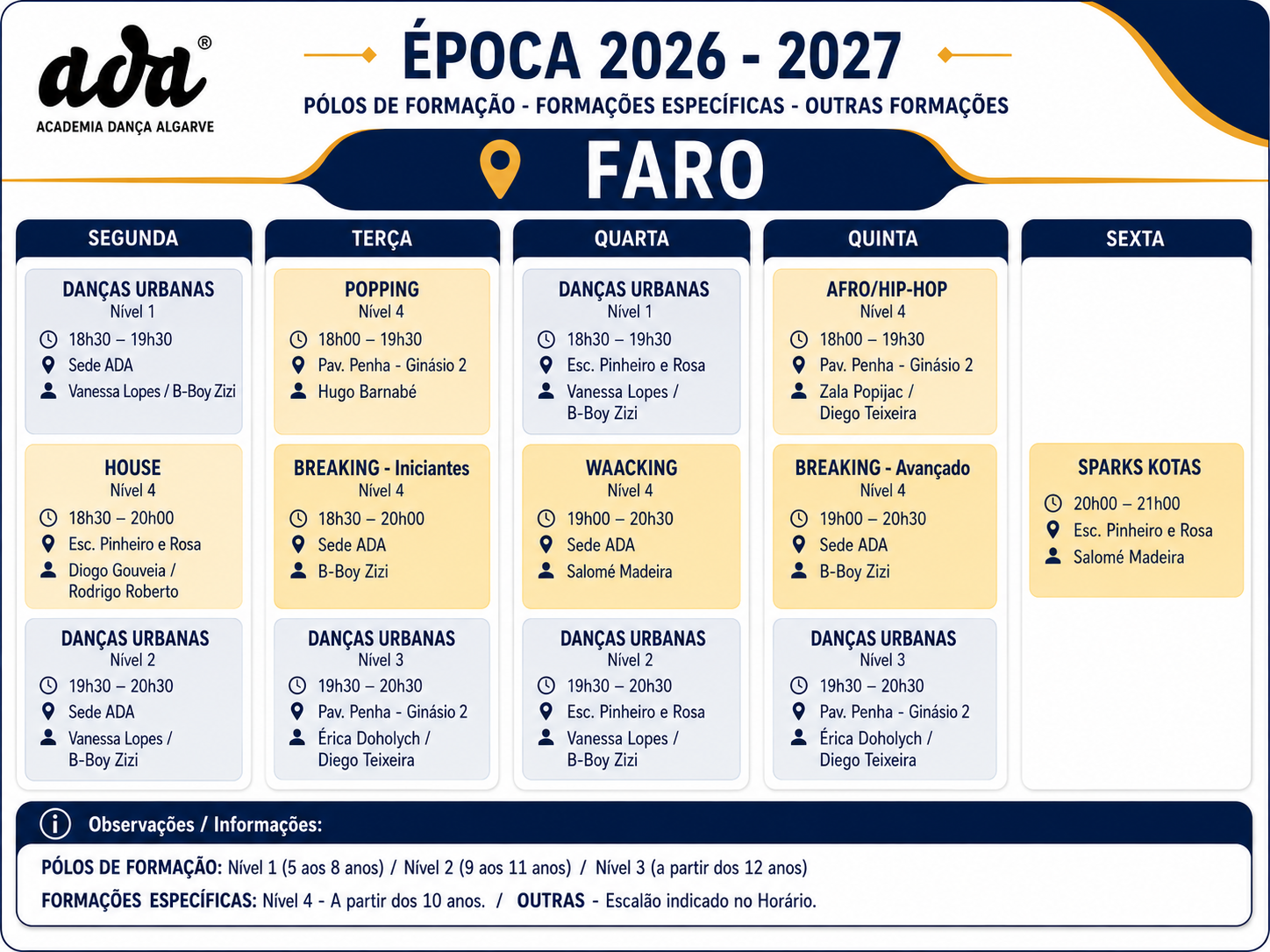 ada®
ACADEMIA DANÇA ALGARVE

ÉPOCA 2026 - 2027

PÓLOS DE FORMAÇÃO - FORMAÇÕES ESPECÍFICAS - OUTRAS FORMAÇÕES

FARO

SEGUNDA

DANÇAS URBANAS
Nível 1
18h30 – 19h30
Sede ADA
Vanessa Lopes / B-Boy Zizi

HOUSE
Nível 4
18h30 – 20h00
Esc. Pinheiro e Rosa
Diogo Gouveia / Rodrigo Roberto

DANÇAS URBANAS
Nível 2
19h30 – 20h30
Sede ADA
Vanessa Lopes / B-Boy Zizi

TERÇA

POPPING
Nível 4
18h00 – 19h30
Pav. Penha - Ginásio 2
Hugo Barnabé

BREAKING - Iniciantes
Nível 4
18h30 – 20h00
Sede ADA
B-Boy Zizi

DANÇAS URBANAS
Nível 3
19h30 – 20h30
Pav. Penha - Ginásio 2
Érica Doholych / Diego Teixeira

QUARTA

DANÇAS URBANAS
Nível 1
18h30 – 19h30
Esc. Pinheiro e Rosa
Vanessa Lopes / B-Boy Zizi

WAACKING
Nível 4
19h00 – 20h30
Sede ADA
Salomé Madeira

DANÇAS URBANAS
Nível 2
19h30 – 20h30
Esc. Pinheiro e Rosa
Vanessa Lopes / B-Boy Zizi

QUINTA

AFRO/HIP-HOP
Nível 4
18h00 – 19h30
Pav. Penha - Ginásio 2
Zala Popijac / Diego Teixeira

BREAKING - Avançado
Nível 4
19h00 – 20h30
Sede ADA
B-Boy Zizi

DANÇAS URBANAS
Nível 3
19h30 – 20h30
Pav. Penha - Ginásio 2
Érica Doholych / Diego Teixeira

SEXTA

SPARKS KOTAS
20h00 – 21h00
Esc. Pinheiro e Rosa
Salomé Madeira

Observações / Informações:

PÓLOS DE FORMAÇÃO: Nível 1 (5 aos 8 anos) / Nível 2 (9 aos 11 anos) / Nível 3 (a partir dos 12 anos)

FORMAÇÕES ESPECÍFICAS: Nível 4 - A partir dos 10 anos. / OUTRAS - Escalão indicado no Horário.